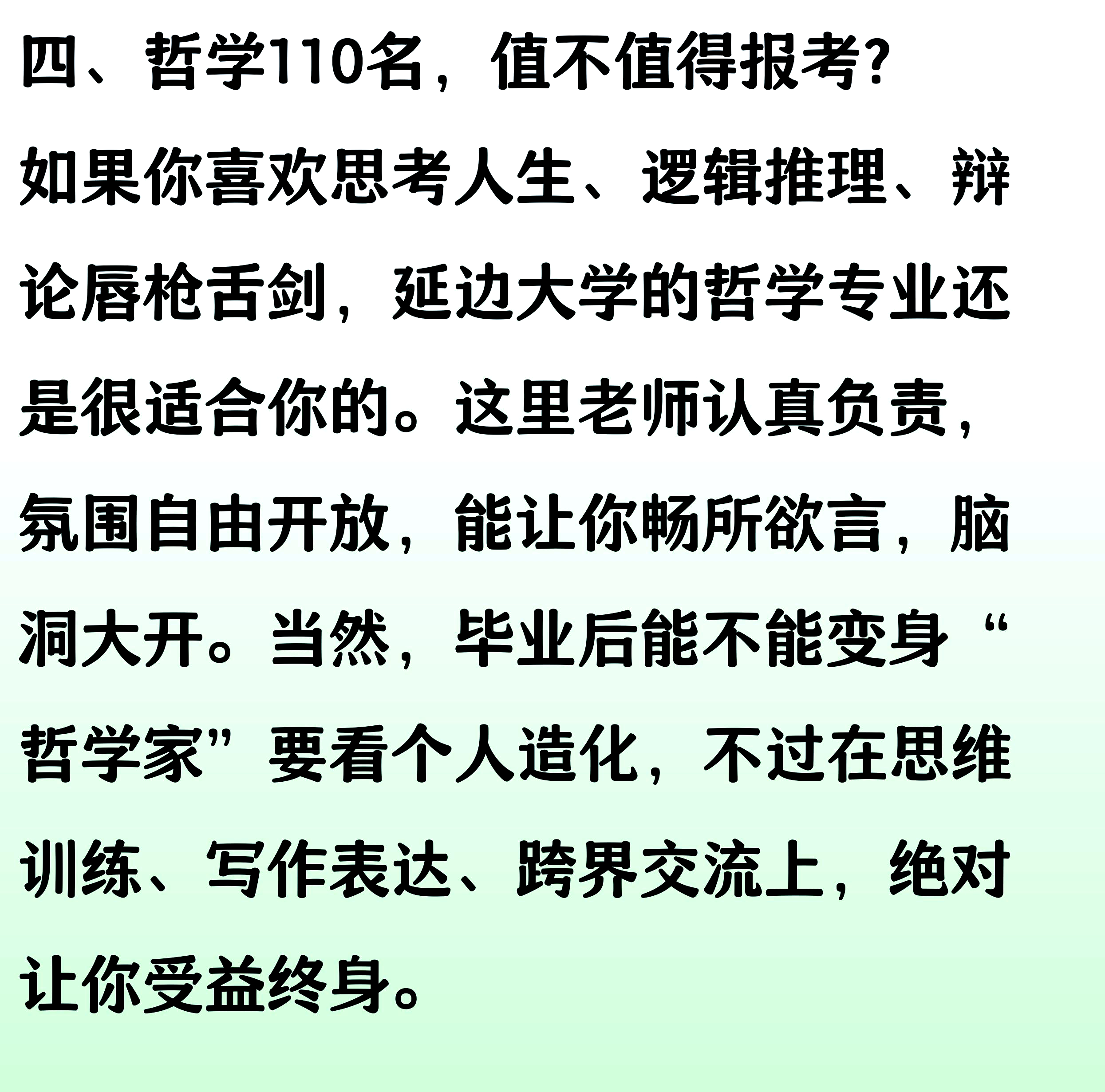 四、哲学110名，值不值得报考？

如果你喜欢思考人生、逻辑推理、辩论唇枪舌剑，延边大学的哲学专业还是很适合你的。这里老师认真负责，氛围自由开放，能让你畅所欲言，脑洞大开。当然，毕业后能不能变身“哲学家”要看个人造化，不过在思维训练、写作表达、跨界交流上，绝对让你受益终身。